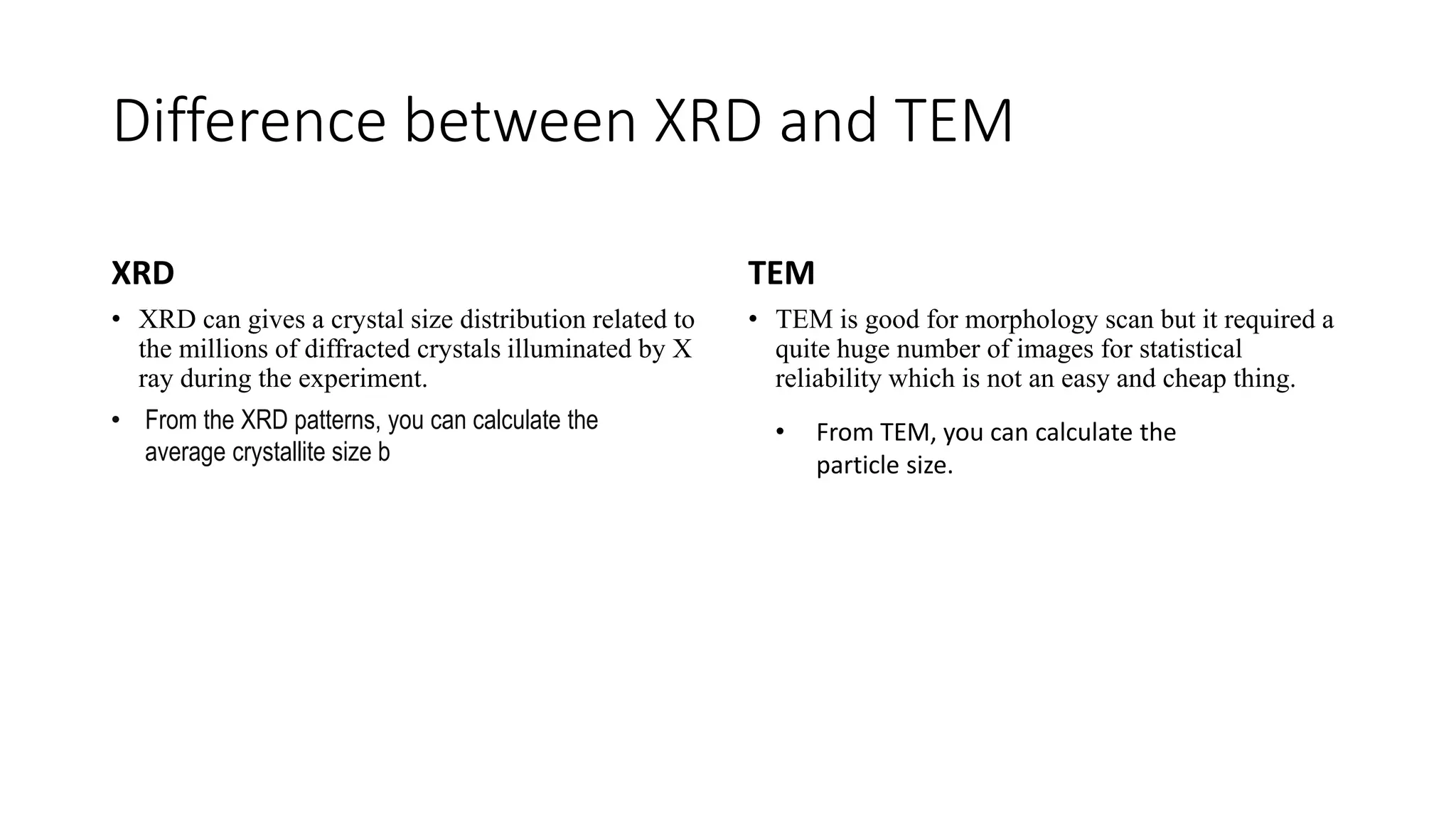 Difference between XRD and TEM

XRD

• XRD can gives a crystal size distribution related to the millions of diffracted crystals illuminated by X ray during the experiment.

• From the XRD patterns, you can calculate the average crystallite size b

TEM

• TEM is good for morphology scan but it required a quite huge number of images for statistical reliability which is not an easy and cheap thing.

• From TEM, you can calculate the particle size.